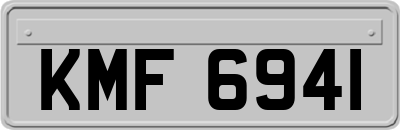 KMF 6941